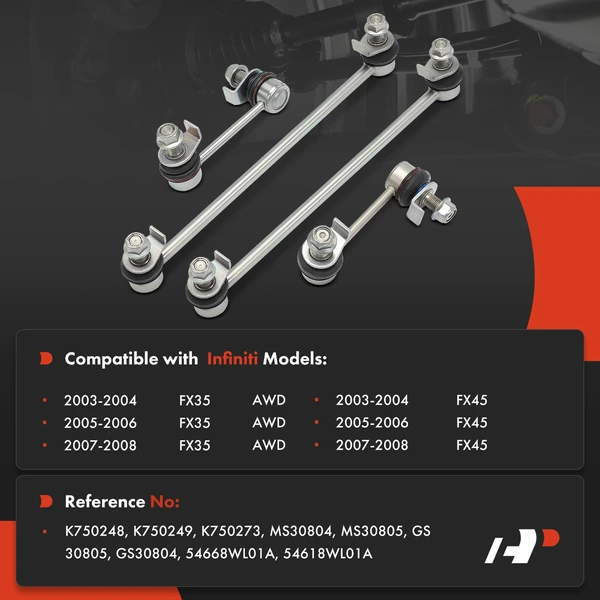 Compatible with Infiniti Models:

- 2003-2004 FX35 AWD
- 2005-2006 FX35 AWD
- 2007-2008 FX35 AWD
- 2003-2004 FX45
- 2005-2006 FX45
- 2007-2008 FX45

Reference No:

- K750248, K750249, K750273, MS30804, MS30805, GS 30805, GS30804, 54668WL01A, 54618WL01A